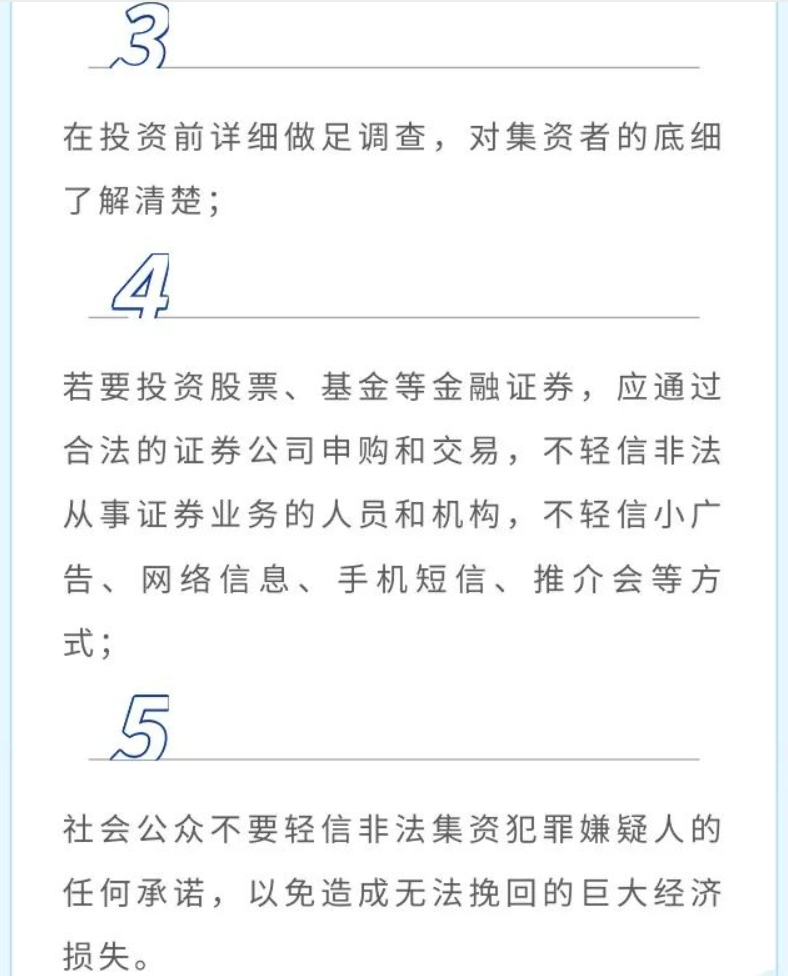 3

在投资前详细做足调查，对集资者的底细了解清楚；

4

若要投资股票、基金等金融证券，应通过合法的证券公司申购和交易，不轻信非法从事证券业务的人员和机构，不轻信小广告、网络信息、手机短信、推介会等方式；

5

社会公众不要轻信非法集资犯罪嫌疑人的任何承诺，以免造成无法挽回的巨大经济损失。